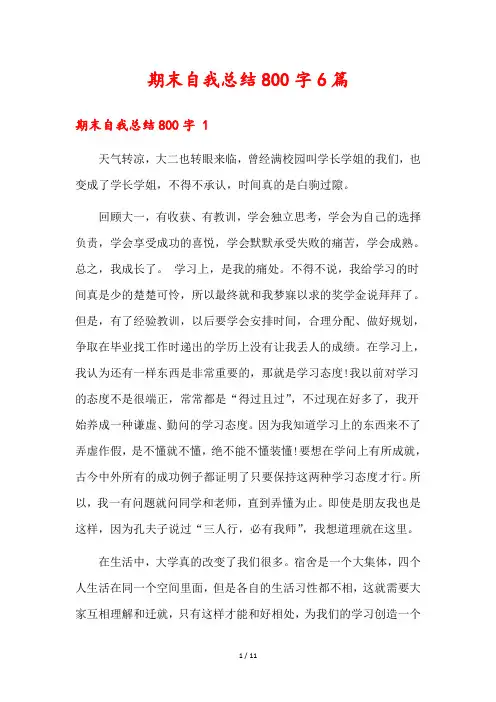 期末自我总结800字6篇

期末自我总结800字 1

天气转凉，大二也转眼来临，曾经满校园叫学长学姐的我们，也变成了学长学姐，不得不承认，时间真的是白驹过隙。

回顾大一，有收获、有教训，学会独立思考，学会为自己的选择负责，学会享受成功的喜悦，学会默默承受失败的痛苦，学会成熟。总之，我成长了。 学习上，是我的痛处。不得不说，我给学习的时间真是少的楚楚可怜，所以最终就和我梦寐以求的奖学金说拜拜了。但是，有了经验教训，以后要学会安排时间，合理分配、做好规划，争取在毕业找工作时递出的学历上没有让我丢人的成绩。在学习上，我认为还有一样东西是非常重要的，那就是学习态度!我以前对学习的态度不是很端正，常常都是“得过且过”，不过现在好多了，我开始养成一种谦虚、勤问的学习态度。因为我知道学习上的东西来不了弄虚作假，是不懂就不懂，绝不能不懂装懂!要想在学问上有所成就，古今中外所有的成功例子都证明了只要保持这两种学习态度才行。所以，我一有问题就问同学和老师，直到弄懂为止。即使是朋友我也是这样，因为孔夫子说过“三人行，必有我师”，我想道理就在这里。

在生活中，大学真的改变了我们很多。宿舍是一个大集体，四个人生活在同一个空间里面，但是各自的生活习性都不相，这就需要大家互相理解和迁就，只有这样才能和好相处，为我们的学习创造一个

1 / 11